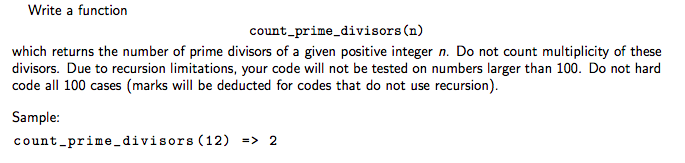 Write a function

count_prime_divisors(n)

which returns the number of prime divisors of a given positive integer $n$. Do not count multiplicity of these divisors. Due to recursion limitations, your code will not be tested on numbers larger than 100. Do not hard code all 100 cases (marks will be deducted for codes that do not use recursion).

Sample:

count_prime_divisors(12) => 2